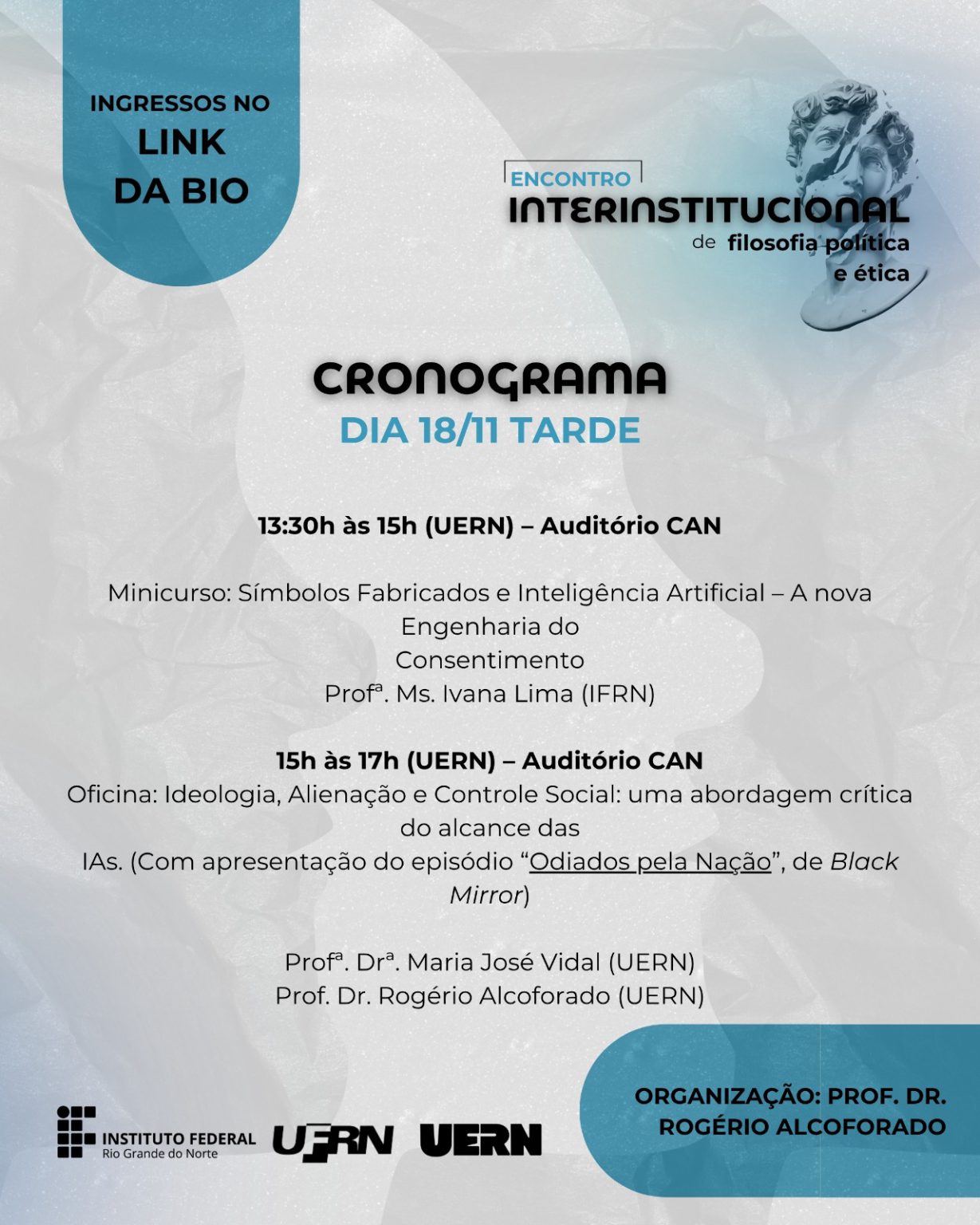 INGRESSOS NO
LINK
DA BIO

ENCONTRO
INTERINSTITUCIONAL
de filosofia política
e ética

CRONOGRAMA
DIA 18/11 TARDE

13:30h às 15h (UERN) – Auditório CAN

Minicurso: Símbolos Fabricados e Inteligência Artificial – A nova Engenharia do Consentimento
Profª. Ms. Ivana Lima (IFRN)

15h às 17h (UERN) – Auditório CAN
Oficina: Ideologia, Alienação e Controle Social: uma abordagem crítica do alcance das IAs. (Com apresentação do episódio "Odiados pela Nação", de Black Mirror)

Profª. Drª. Maria José Vidal (UERN)
Prof. Dr. Rogério Alcoforado (UERN)

INSTITUTO FEDERAL
Rio Grande do Norte
UFRN
UERN

ORGANIZAÇÃO: PROF. DR.
ROGÉRIO ALCOFORADO